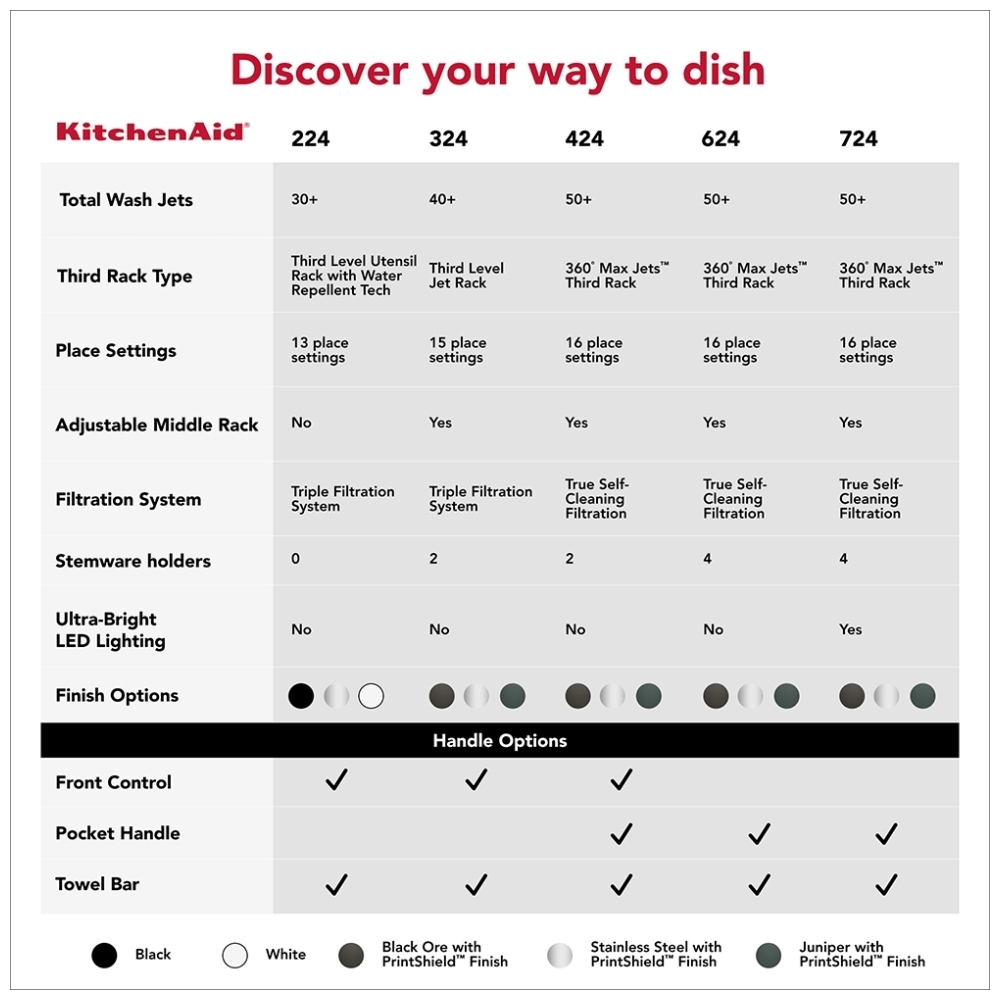 Discover your way to dish

| KitchenAid® | 224 | 324 | 424 | 624 | 724 |
|---|---|---|---|---|---|
| Total Wash Jets | 30+ | 40+ | 50+ | 50+ | 50+ |
| Third Rack Type | Third Level Utensil Rack with Water Repellent Tech | Third Level Jet Rack | 360° Max Jets™ Third Rack | 360° Max Jets™ Third Rack | 360° Max Jets™ Third Rack |
| Place Settings | 13 place settings | 15 place settings | 16 place settings | 16 place settings | 16 place settings |
| Adjustable Middle Rack | No | Yes | Yes | Yes | Yes |
| Filtration System | Triple Filtration System | Triple Filtration System | True Self-Cleaning Filtration | True Self-Cleaning Filtration | True Self-Cleaning Filtration |
| Stemware holders | 0 | 2 | 2 | 4 | 4 |
| Ultra-Bright LED Lighting | No | No | No | No | Yes |
| Finish Options | | | | | |
| Handle Options | | | | | |
| Front Control | ✓ | ✓ | ✓ | | |
| Pocket Handle | | | ✓ | ✓ | ✓ |
| Towel Bar | ✓ | ✓ | ✓ | ✓ | ✓ |

Black White Black Ore with PrintShield™ Finish Stainless Steel with PrintShield™ Finish Juniper with PrintShield™ Finish